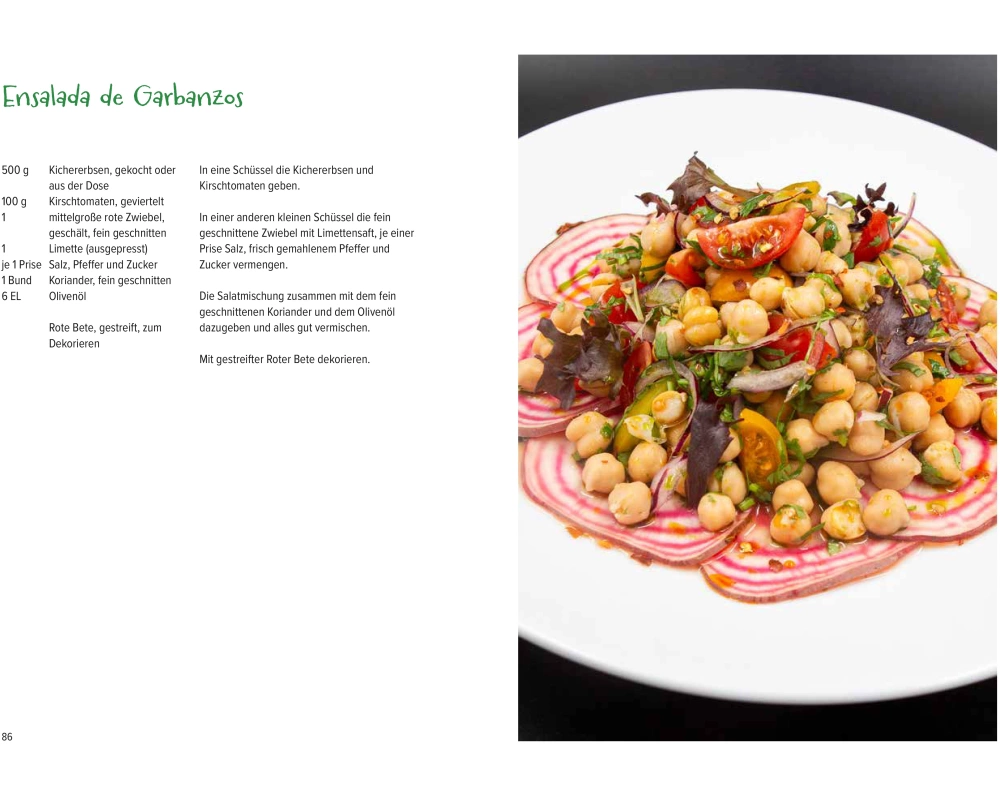 Ensalada de Garbanzos

500 g Kichererbsen, gekocht oder aus der Dose
100 g Kirschtomaten, geviertelt
1 mittelgroße rote Zwiebel, geschält, fein geschnitten
1 Limette (ausgepresst)
je 1 Prise Salz, Pfeffer und Zucker
1 Bund Koriander, fein geschnitten
6 EL Olivenöl

Rote Bete, gestreift, zum Dekorieren

In eine Schüssel die Kichererbsen und Kirschtomaten geben.

In einer anderen kleinen Schüssel die fein geschnittene Zwiebel mit Limettensaft, je einer Prise Salz, frisch gemahlenem Pfeffer und Zucker vermengen.

Die Salatmischung zusammen mit dem fein geschnittenen Koriander und dem Olivenöl dazugeben und alles gut vermischen.

Mit gestreifter Roter Bete dekorieren.

86